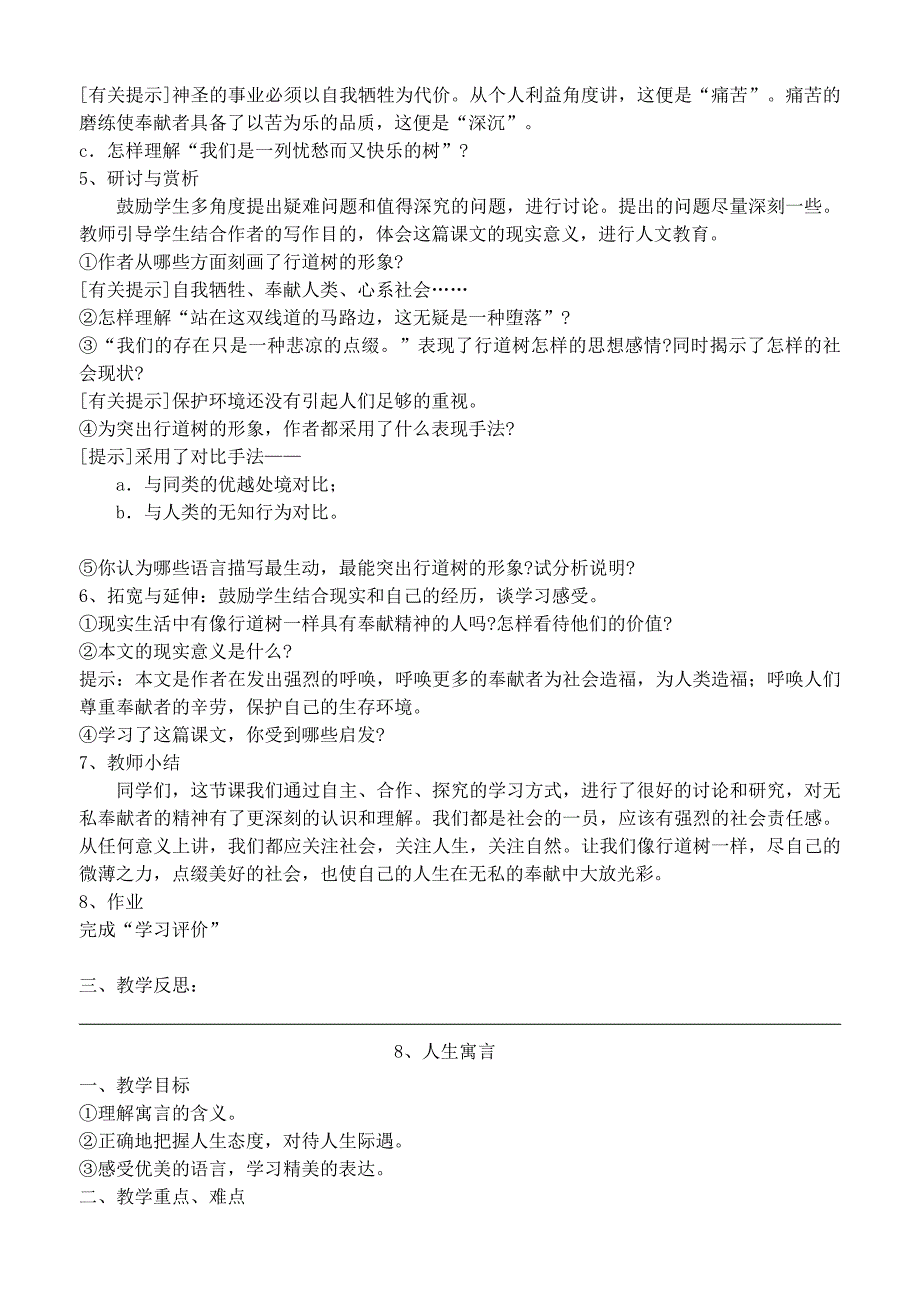 [有关提示]神圣的事业必须以自我牺牲为代价。从个人利益角度讲，这便是“痛苦”。痛苦的磨练使奉献者具备了以苦为乐的品质，这便是“深沉”。
c．怎样理解“我们是一列忧愁而又快乐的树”？
5、研讨与赏析
鼓励学生多角度提出疑难问题和值得深究的问题，进行讨论。提出的问题尽量深刻一些。教师引导学生结合作者的写作目的，体会这篇课文的现实意义，进行人文教育。
①作者从哪些方面刻画了行道树的形象?
[有关提示]自我牺牲、奉献人类、心系社会……
②怎样理解“站在这双线道的马路边，这无疑是一种堕落”？
③“我们的存在只是一种悲凉的点缀。”表现了行道树怎样的思想感情?同时揭示了怎样的社会现状?
[有关提示]保护环境还没有引起人们足够的重视。
④为突出行道树的形象，作者都采用了什么表现手法?
[提示]采用了对比手法——
a．与同类的优越处境对比；
b．与人类的无知行为对比。

⑤你认为哪些语言描写最生动，最能突出行道树的形象?试分析说明?
6、拓宽与延伸：鼓励学生结合现实和自己的经历，谈学习感受。
①现实生活中有像行道树一样具有奉献精神的人吗?怎样看待他们的价值?
②本文的现实意义是什么?
提示：本文是作者在发出强烈的呼唤，呼唤更多的奉献者为社会造福，为人类造福；呼唤人们尊重奉献者的辛劳，保护自己的生存环境。
④学习了这篇课文，你受到哪些启发?
7、教师小结
同学们，这节课我们通过自主、合作、探究的学习方式，进行了很好的讨论和研究，对无私奉献者的精神有了更深刻的认识和理解。我们都是社会的一员，应该有强烈的社会责任感。从任何意义上讲，我们都应关注社会，关注人生，关注自然。让我们像行道树一样，尽自己的微薄之力，点缀美好的社会，也使自己的人生在无私的奉献中大放光彩。
8、作业
完成“学习评价”

三、教学反思：

8、人生寓言
一、教学目标
①理解寓言的含义。
②正确地把握人生态度，对待人生际遇。
③感受优美的语言，学习精美的表达。
二、教学重点、难点